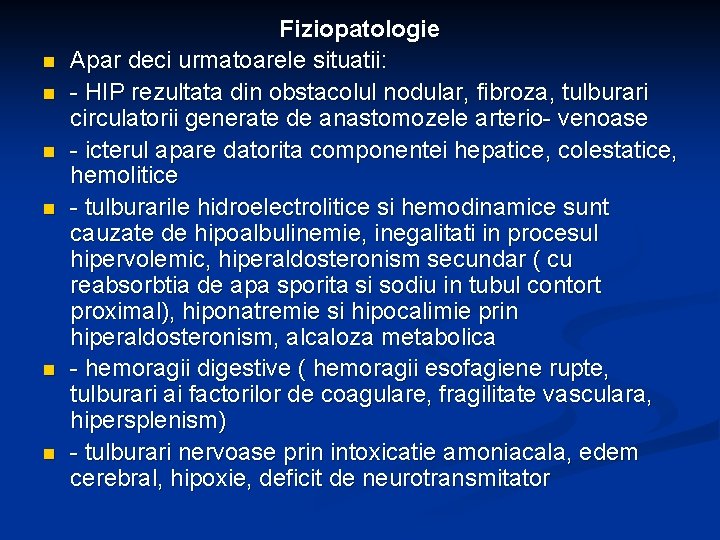 Fiziopatologie

Apar deci urmatoarele situatii:

- HIP rezultata din obstacolul nodular, fibroza, tulburari circulatorii generate de anastomozele arterio- venoase

- icterul apare datorita componentei hepatice, colestatice, hemolitice

- tulburarile hidroelectrolitice si hemodinamice sunt cauzate de hipoalbulinemie, inegalitati in procesul hipervolemic, hiperaldosteronism secundar ( cu reabsorbtia de apa sporita si sodiu in tubul contort proximal), hiponatremie si hipocalimie prin hiperaldosteronism, alcaloza metabolica

- hemoragii digestive ( hemoragii esofagiene rupte, tulburari ai factorilor de coagulare, fragilitate vasculara, hipersplenism)

- tulburari nervoase prin intoxicatie amoniacala, edem cerebral, hipoxie, deficit de neurotransmitator